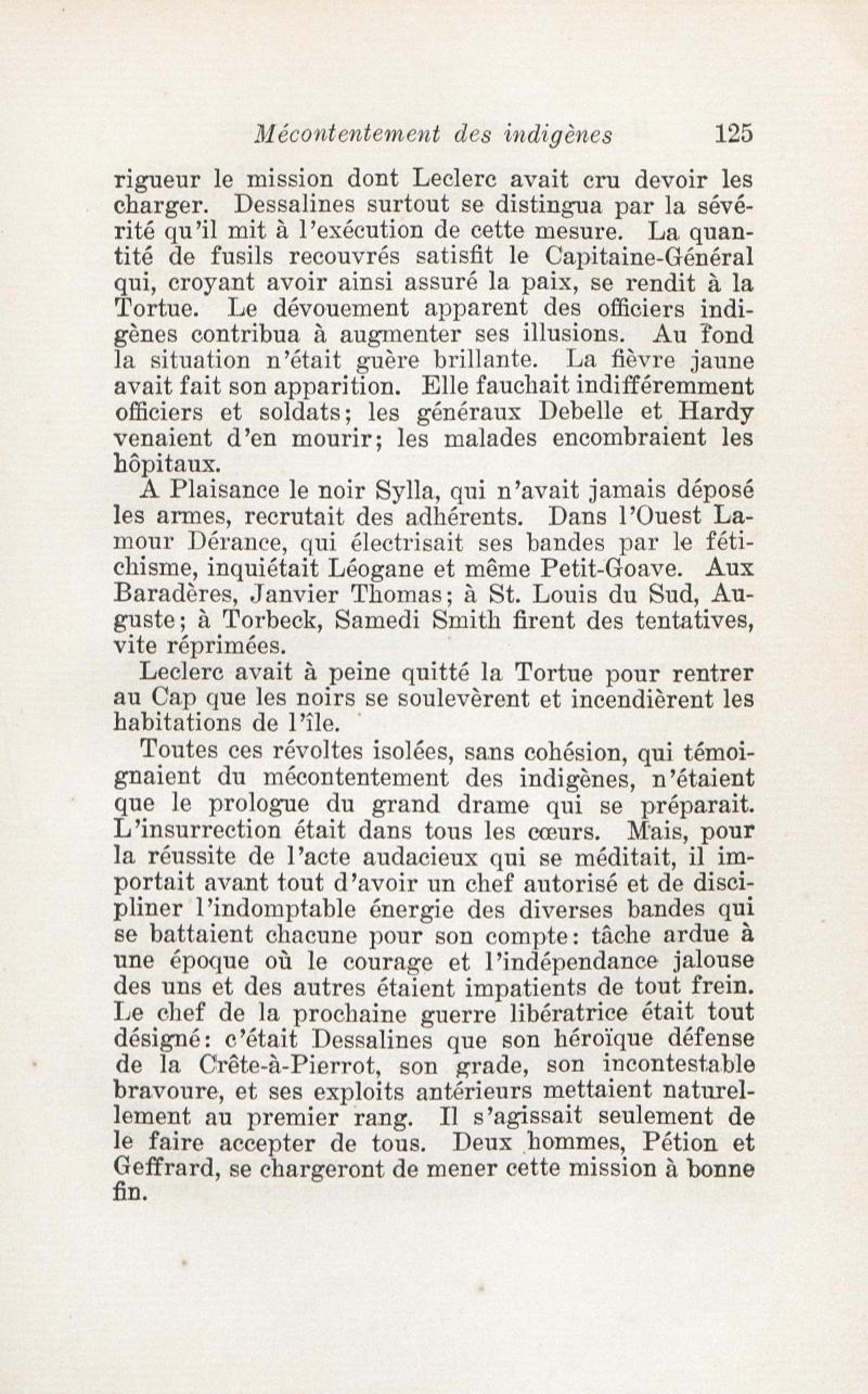 Mécontentement des indigènes 125

rigueur le mission dont Leclerc avait cru devoir les charger. Dessalines surtout se distingua par la sévérité qu'il mit à l'exécution de cette mesure. La quantité de fusils recouvrés satisfit le Capitaine-Général qui, croyant avoir ainsi assuré la paix, se rendit à la Tortue. Le dévouement apparent des officiers indigènes contribua à augmenter ses illusions. Au fond la situation n'était guère brillante. La fièvre jaune avait fait son apparition. Elle fauchait indifféremment officiers et soldats; les généraux Debelle et Hardy venaient d'en mourir; les malades encombraient les hôpitaux.

A Plaisance le noir Sylla, qui n'avait jamais déposé les armes, recrutait des adhérents. Dans l'Ouest Lamour Dérance, qui électrisait ses bandes par le fétichisme, inquiétait Léogane et même Petit-Goave. Aux Baradères, Janvier Thomas; à St. Louis du Sud, Auguste; à Torbeck, Samedi Smith firent des tentatives, vite réprimées.

Leclerc avait à peine quitté la Tortue pour rentrer au Cap que les noirs se soulevèrent et incendièrent les habitations de l'île.

Toutes ces révoltes isolées, sans cohésion, qui témoignaient du mécontentement des indigènes, n'étaient que le prologue du grand drame qui se préparait. L'insurrection était dans tous les cœurs. Mais, pour la réussite de l'acte audacieux qui se méditait, il importait avant tout d'avoir un chef autorisé et de discipliner l'indomptable énergie des diverses bandes qui se battaient chacune pour son compte: tâche ardue à une époque où le courage et l'indépendance jalouse des uns et des autres étaient impatients de tout frein. Le chef de la prochaine guerre libératrice était tout désigné: c'était Dessalines que son héroïque défense de la Crête-à-Pierrot, son grade, son incontestable bravoure, et ses exploits antérieurs mettaient naturellement au premier rang. Il s'agissait seulement de le faire accepter de tous. Deux hommes, Pétion et Geffrard, se chargeront de mener cette mission à bonne fin.